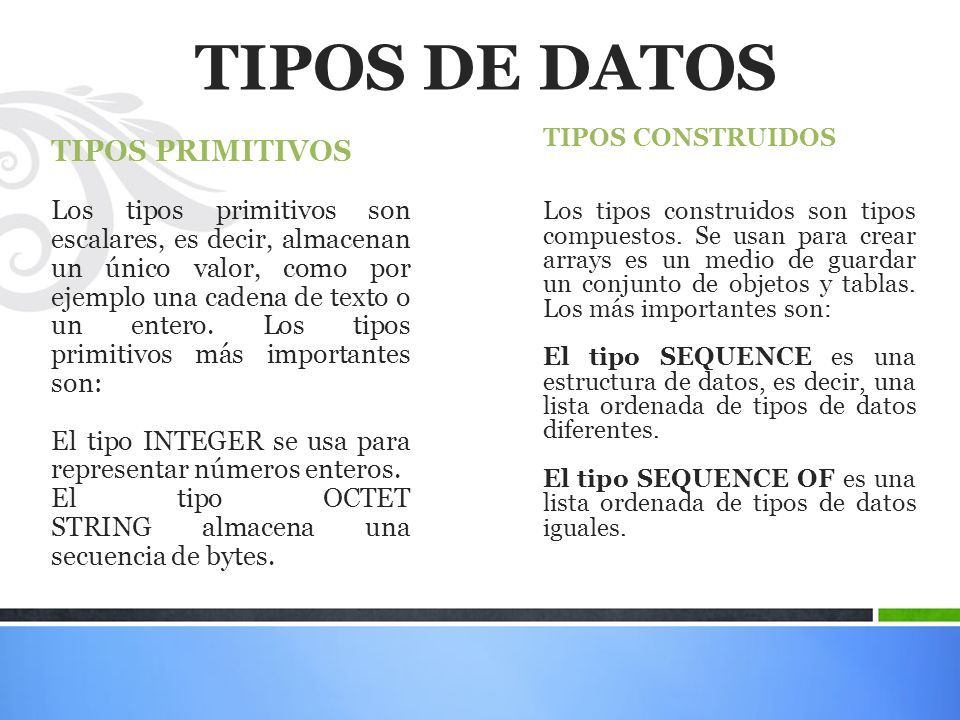 TIPOS DE DATOS

TIPOS PRIMITIVOS

Los tipos primitivos son escalares, es decir, almacenan un único valor, como por ejemplo una cadena de texto o un entero. Los tipos primitivos más importantes son:

El tipo INTEGER se usa para representar números enteros.
El tipo OCTET STRING almacena una secuencia de bytes.

TIPOS CONSTRUIDOS

Los tipos construidos son tipos compuestos. Se usan para crear arrays es un medio de guardar un conjunto de objetos y tablas. Los más importantes son:

El tipo SEQUENCE es una estructura de datos, es decir, una lista ordenada de tipos de datos diferentes.

El tipo SEQUENCE OF es una lista ordenada de tipos de datos iguales.